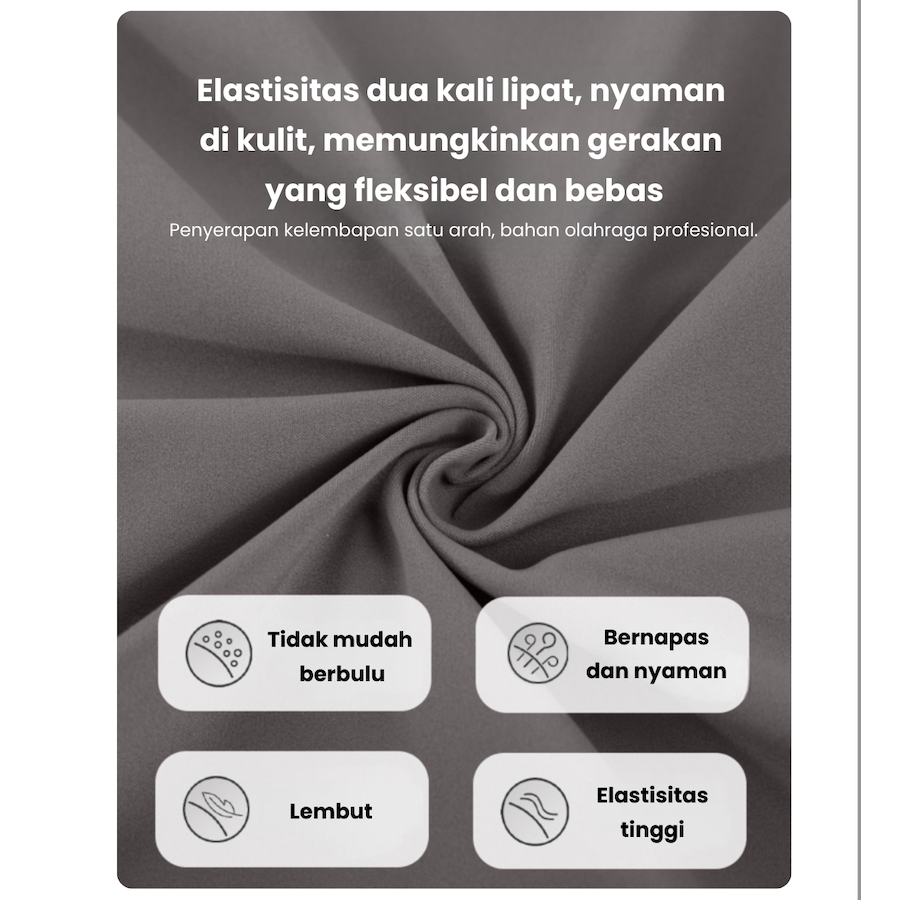 Elastisitas dua kali lipat, nyaman di kulit, memungkinkan gerakan yang fleksibel dan bebas

Penyerapan kelembapan satu arah, bahan olahraga profesional.

Tidak mudah berbulu

Bernapas dan nyaman

Lembut

Elastisitas tinggi